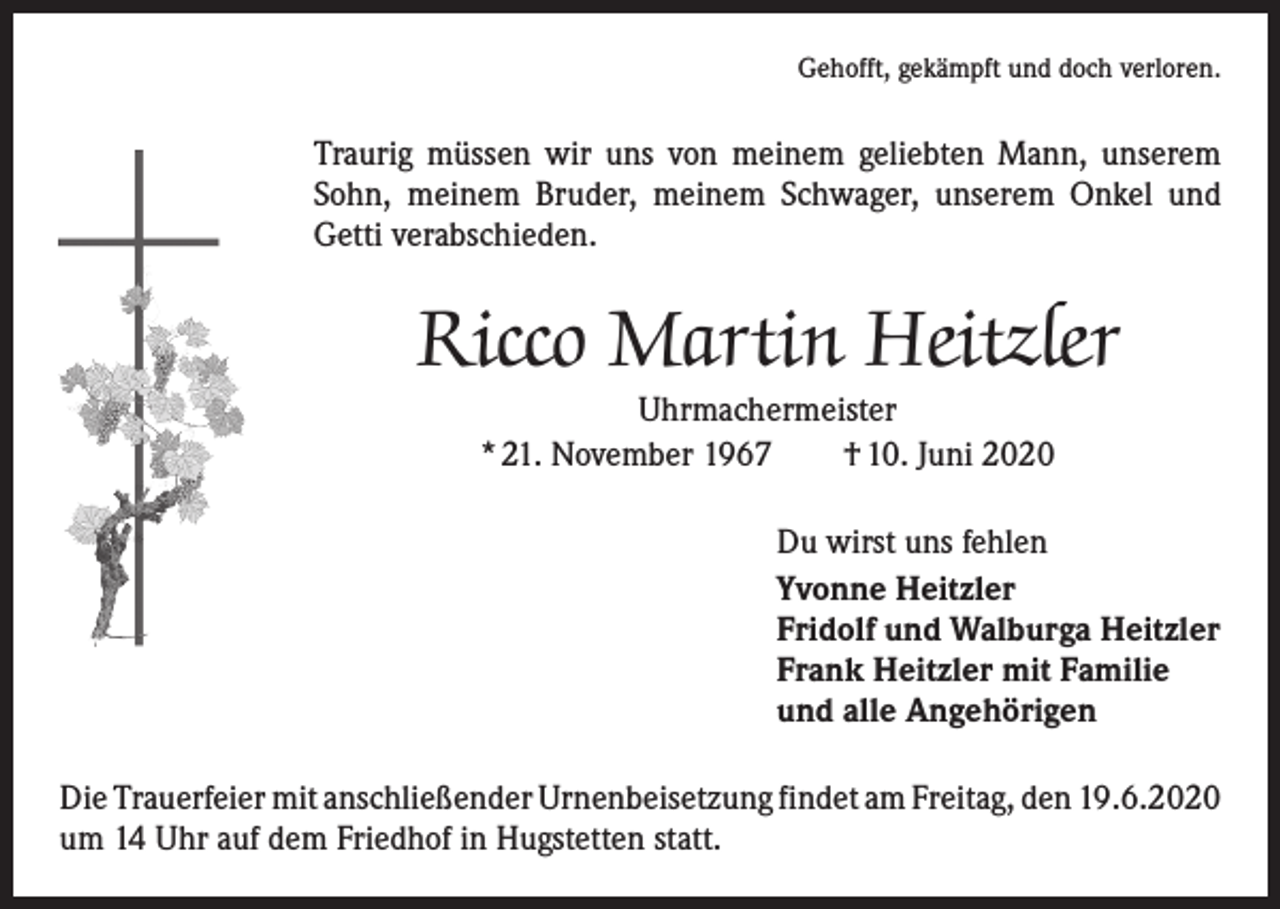 Gehofft, gekämpft und doch verloren.

Traurig müssen wir uns von meinem geliebten Mann, unserem Sohn, meinem Bruder, meinem Schwager, unserem Onkel und Getti verabschieden.

Ricco Martin Heitzler

Uhrmachermeister

* 21. November 1967 † 10. Juni 2020

Du wirst uns fehlen

Yvonne Heitzler
Fridolf und Walburga Heitzler
Frank Heitzler mit Familie
und alle Angehörigen

Die Trauerfeier mit anschließender Urnenbeisetzung findet am Freitag, den 19.6.2020 um 14 Uhr auf dem Friedhof in Hugstetten statt.